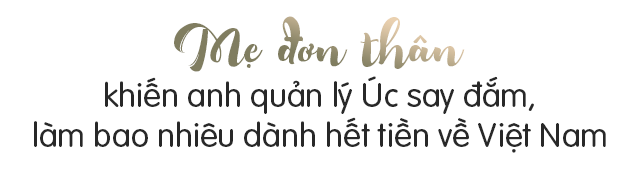 Mẹ đơn thân
khiến anh quản lý Úc say đắm, làm bao nhiêu dành hết tiền về Việt Nam